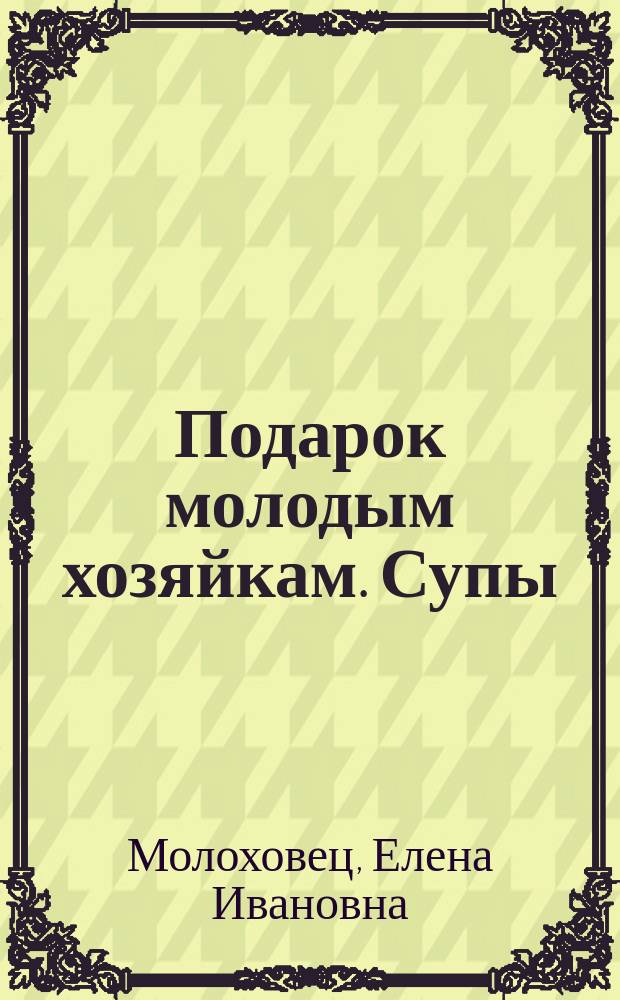 Подарок молодым хозяйкам. Супы

Молоховец, Елена Ивановна